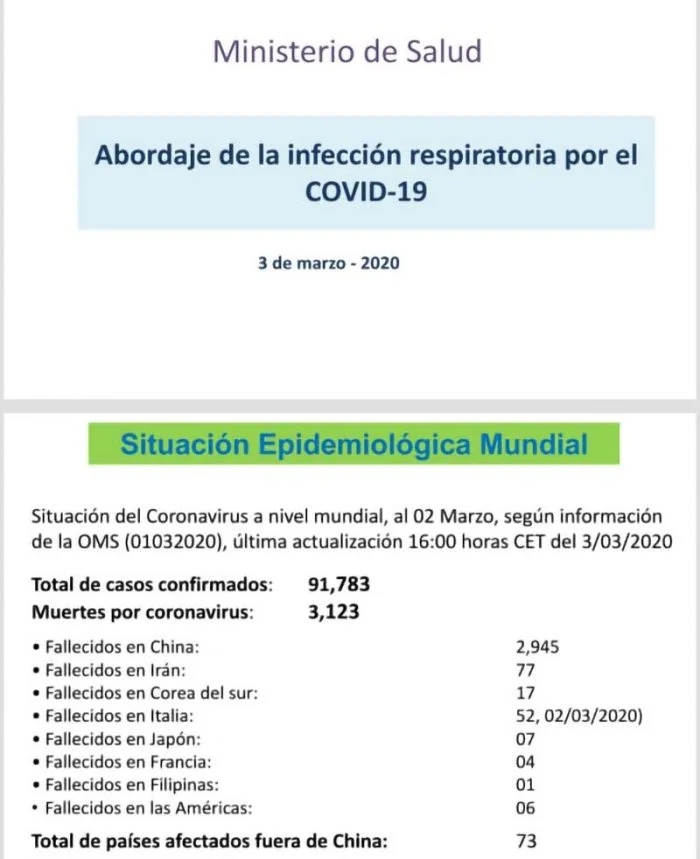 Ministerio de Salud

Abordaje de la infección respiratoria por el COVID-19

3 de marzo - 2020

Situación Epidemiológica Mundial

Situación del Coronavirus a nivel mundial, al 02 Marzo, según información de la OMS (01032020), última actualización 16:00 horas CET del 3/03/2020

Total de casos confirmados: 91,783
Muertes por coronavirus: 3,123

• Fallecidos en China: 2,945
• Fallecidos en Irán: 77
• Fallecidos en Corea del sur: 17
• Fallecidos en Italia: 52, 02/03/2020)
• Fallecidos en Japón: 07
• Fallecidos en Francia: 04
• Fallecidos en Filipinas: 01
• Fallecidos en las Américas: 06

Total de países afectados fuera de China: 73